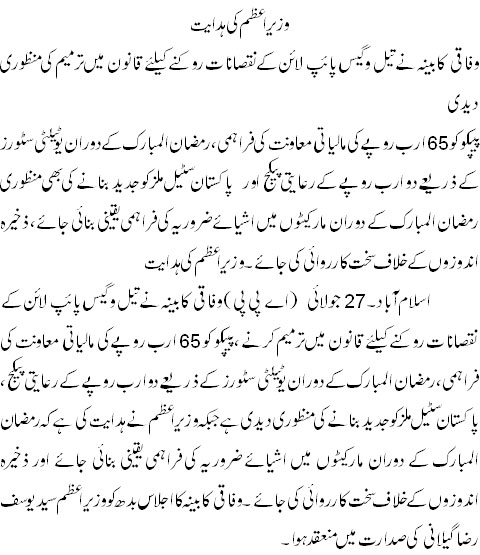 وزیراعظم کی ہدایت

وفاقی کابینہ نے تیل وگیس پائپ لائن کے نقصانات روکنے کیلئے قانون میں ترمیم کی منظوری دیدی

پیپکو کو 65 ارب روپے کی مالیاتی معاونت کی فراہمی، رمضان المبارک کے دوران یوٹیلٹی سٹورز کے ذریعے دو ارب روپے کے رعایتی پیکج اور پاکستان سٹیل ملز کو جدید بنانے کی بھی منظوری

رمضان المبارک کے دوران مارکیٹوں میں اشیائے ضروریہ کی فراہمی یقینی بنائی جائے، ذخیرہ اندوزوں کے خلاف سخت کارروائی کی جائے۔ وزیراعظم کی ہدایت

اسلام آباد۔ 27 جولائی (اے پی پی) وفاقی کابینہ نے تیل وگیس پائپ لائن کے نقصانات روکنے کیلئے قانون میں ترمیم کرنے، پیپکو کو 65 ارب روپے کی مالیاتی معاونت کی فراہمی، رمضان المبارک کے دوران یوٹیلٹی سٹورز کے ذریعے دو ارب روپے کے رعایتی پیکج، پاکستان سٹیل ملز کو جدید بنانے کی منظوری دیدی ہے جبکہ وزیراعظم نے ہدایت کی ہے کہ رمضان المبارک کے دوران مارکیٹوں میں اشیائے ضروریہ کی فراہمی یقینی بنائی جائے اور ذخیرہ اندوزوں کے خلاف سخت کارروائی کی جائے۔ وفاقی کابینہ کا اجلاس بدھ کو وزیراعظم سید یوسف رضا گیلانی کی صدارت میں منعقد ہوا۔